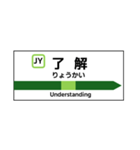 JY
了 解
りょうかい
Understanding